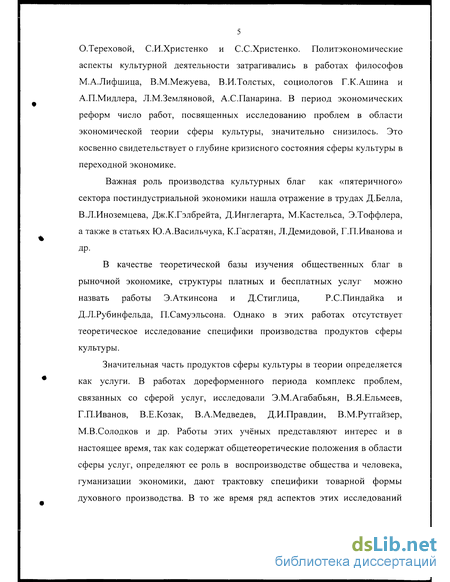 5

О.Тереховой, С.И.Христенко и С.С.Христенко. Политэкономические аспекты культурной деятельности затрагивались в работах философов М.А.Лифшица, В.М.Межуева, В.И.Толстых, социологов Г.К.Ашина и А.П.Мидлера, Л.М.Земляновой, А.С.Панарина. В период экономических реформ число работ, посвященных исследованию проблем в области экономической теории сферы культуры, значительно снизилось. Это косвенно свидетельствует о глубине кризисного состояния сферы культуры в переходной экономике.

Важная роль производства культурных благ как «пятеричного» сектора постиндустриальной экономики нашла отражение в трудах Д.Белла, В.Л.Иноземцева, Дж.К.Гэлбрейта, Д.Инглегарта, М.Кастельса, Э.Тоффлера, а также в статьях Ю.А.Васильчука, К.Гасратян, Л.Демидовой, Г.П.Иванова и др.

В качестве теоретической базы изучения общественных благ в рыночной экономике, структуры платных и бесплатных услуг можно назвать работы Э.Аткинсона и Д.Стиглица, Р.С.Пиндайка и Д.Л.Рубинфельда, П.Самуэльсона. Однако в этих работах отсутствует теоретическое исследование специфики производства продуктов сферы культуры.

Значительная часть продуктов сферы культуры в теории определяется как услуги. В работах дореформенного периода комплекс проблем, связанных со сферой услуг, исследовали Э.М.Агабабьян, В.Я.Ельмеев, Г.П.Иванов, В.Е.Козак, В.А.Медведев, Д.И.Правдин, В.М.Рутгайзер, М.В.Солодков и др. Работы этих учёных представляют интерес и в настоящее время, так как содержат общетеоретические положения в области сферы услуг, определяют ее роль в воспроизводстве общества и человека, гуманизации экономики, дают трактовку специфики товарной формы духовного производства. В то же время ряд аспектов этих исследований

dsLib.net
библиотека диссертаций